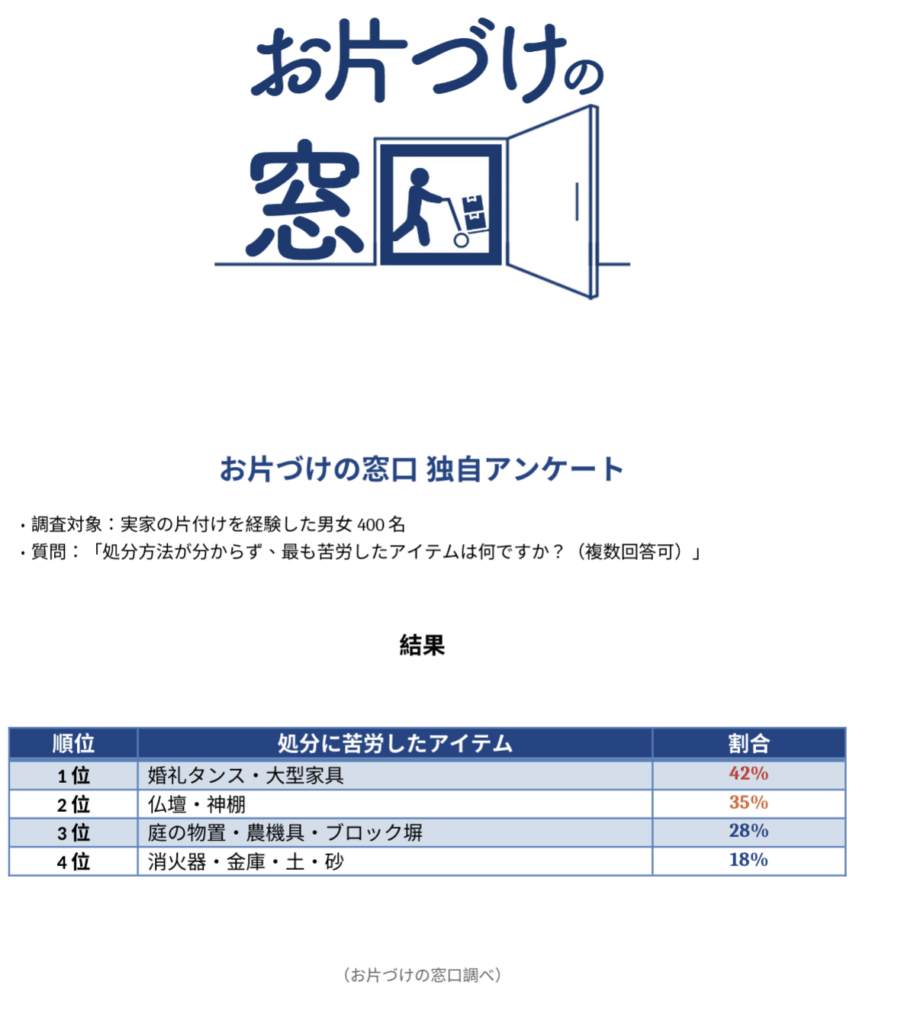 お片づけの窓口

お片づけの窓口 独自アンケート

・調査対象：実家の片付けを経験した男女400名
・質問：「処分方法が分からず、最も苦労したアイテムは何ですか？（複数回答可）」

結果

| 順位 | 処分に苦労したアイテム | 割合 |
|---|---|---|
| 1位 | 婚礼タンス・大型家具 | 42% |
| 2位 | 仏壇・神棚 | 35% |
| 3位 | 庭の物置・農機具・ブロック塀 | 28% |
| 4位 | 消火器・金庫・土・砂 | 18% |

（お片づけの窓口調べ）